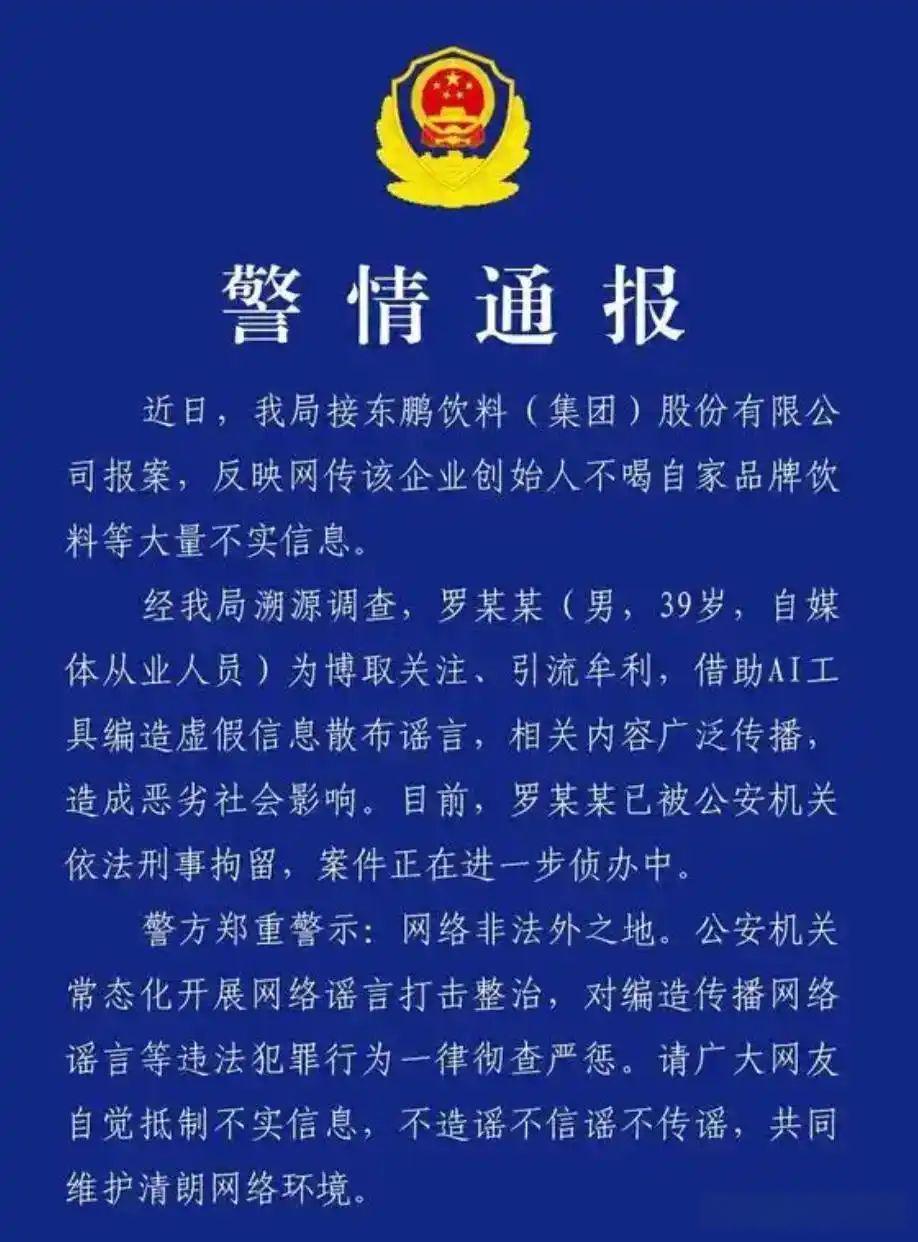 警情通报

近日，我局接东鹏饮料（集团）股份有限公司报案，反映网传该企业创始人不喝自家品牌饮料等大量不实信息。

经我局溯源调查，罗某某（男，39岁，自媒体从业人员）为博取关注、引流牟利，借助AI工具编造虚假信息散布谣言，相关内容广泛传播，造成恶劣社会影响。目前，罗某某已被公安机关依法刑事拘留，案件正在进一步侦办中。

警方郑重警示：网络非法外之地。公安机关常态化开展网络谣言打击整治，对编造传播网络谣言等违法犯罪行为一律彻查严惩。请广大网友自觉抵制不实信息，不造谣不信谣不传谣，共同维护清朗网络环境。